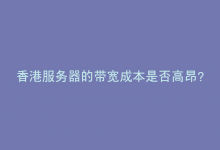 香港服务器的带宽成本是否高昂?